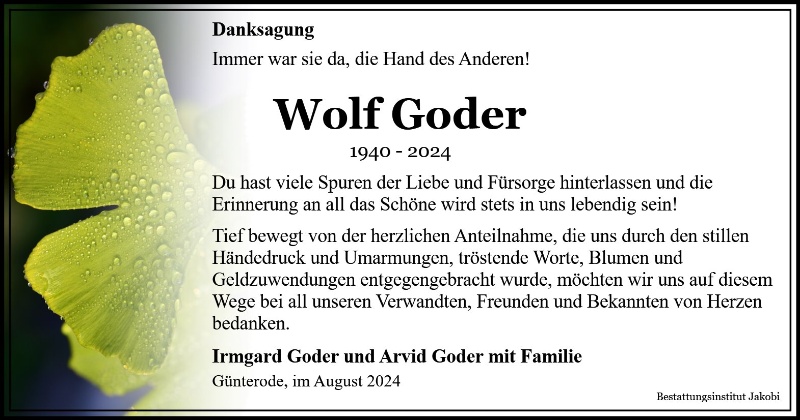 Danksagung

Immer war sie da, die Hand des Anderen!

Wolf Goder

1940 - 2024

Du hast viele Spuren der Liebe und Fürsorge hinterlassen und die Erinnerung an all das Schöne wird stets in uns lebendig sein!

Tief bewegt von der herzlichen Anteilnahme, die uns durch den stillen Händedruck und Umarmungen, tröstende Worte, Blumen und Geldzuwendungen entgegengebracht wurde, möchten wir uns auf diesem Wege bei all unseren Verwandten, Freunden und Bekannten von Herzen bedanken.

Irmgard Goder und Arvid Goder mit Familie

Günterode, im August 2024

Bestattungsinstitut Jakobi